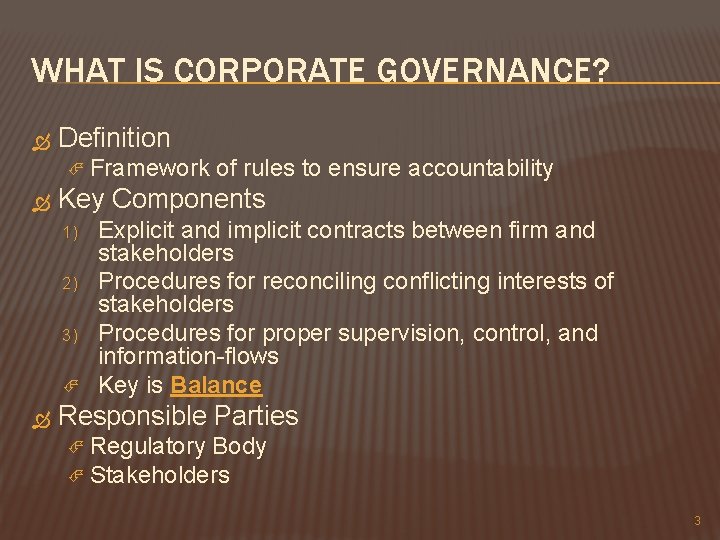 WHAT IS CORPORATE GOVERNANCE?

Definition

Framework of rules to ensure accountability

Key Components

1) Explicit and implicit contracts between firm and stakeholders

2) Procedures for reconciling conflicting interests of stakeholders

3) Procedures for proper supervision, control, and information-flows

Key is Balance

Responsible Parties

Regulatory Body

Stakeholders

3